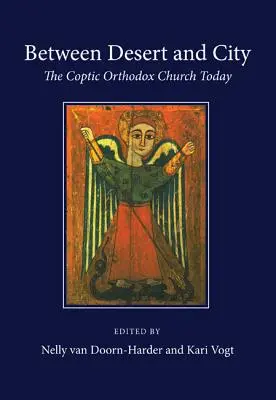 Between Desert and City
The Coptic Orthodox Church Today

EDITED BY
Nelly van Doorn-Harder and Kari Vogt